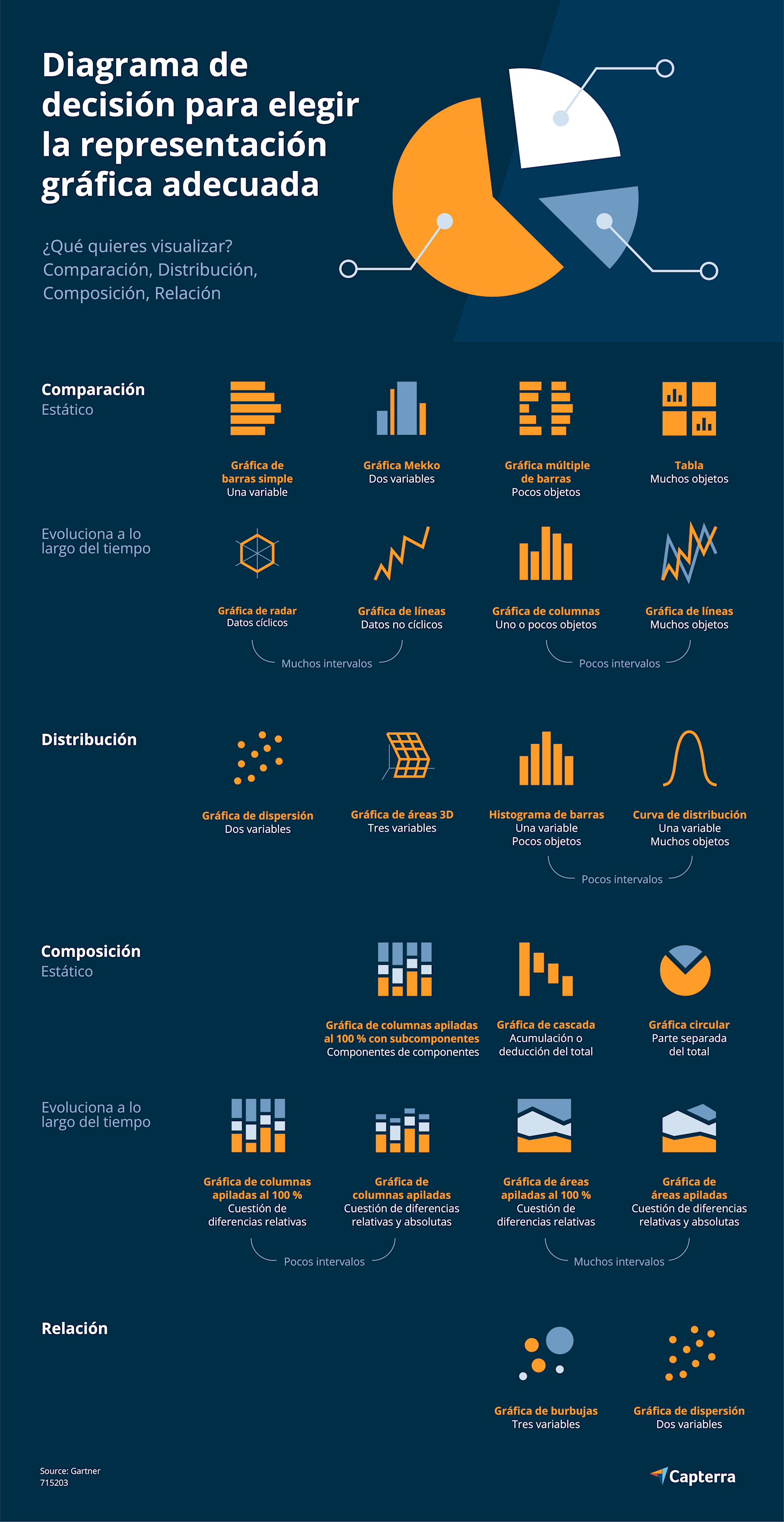 Diagrama de decisión para elegir la representación gráfica adecuada

¿Qué quieres visualizar? Comparación, Distribución, Composición, Relación

Comparación
Estático

Gráfica de barras simple
Una variable

Gráfica Mekko
Dos variables

Gráfica múltiple de barras
Pocos objetos

Tabla
Muchos objetos

Evoluciona a lo largo del tiempo

Gráfica de radar
Datos cíclicos

Gráfica de líneas
Datos no cíclicos

Muchos intervalos

Gráfica de columnas
Uno o pocos objetos

Gráfica de líneas
Muchos objetos

Pocos intervalos

Distribución

Gráfica de dispersión
Dos variables

Gráfica de áreas 3D
Tres variables

Histograma de barras
Una variable
Pocos objetos

Curva de distribución
Una variable
Muchos objetos

Pocos intervalos

Composición
Estático

Gráfica de columnas apiladas al 100 % con subcomponentes
Componentes de componentes

Gráfica de cascada
Acumulación o deducción del total

Gráfica circular
Parte separada del total

Evoluciona a lo largo del tiempo

Gráfica de columnas apiladas al 100 %
Cuestión de diferencias relativas

Gráfica de columnas apiladas
Cuestión de diferencias relativas y absolutas

Pocos intervalos

Gráfica de áreas apiladas al 100 %
Cuestión de diferencias relativas

Gráfica de áreas apiladas
Cuestión de diferencias relativas y absolutas

Muchos intervalos

Relación

Gráfica de burbujas
Tres variables

Gráfica de dispersión
Dos variables

Source: Gartner
715203

Capterra